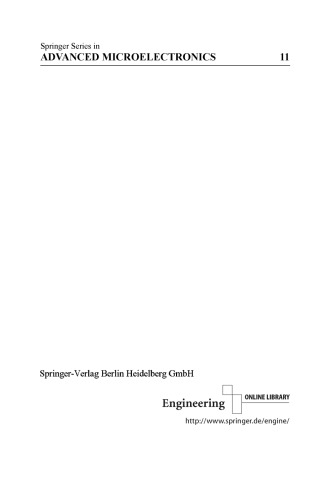 Springer Series in
ADVANCED MICROELECTRONICS 11

Springer-Verlag Berlin Heidelberg GmbH

Engineering ONLINE LIBRARY
http://www.springer.de/engine/